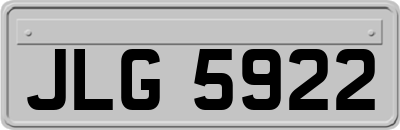 JLG 5922